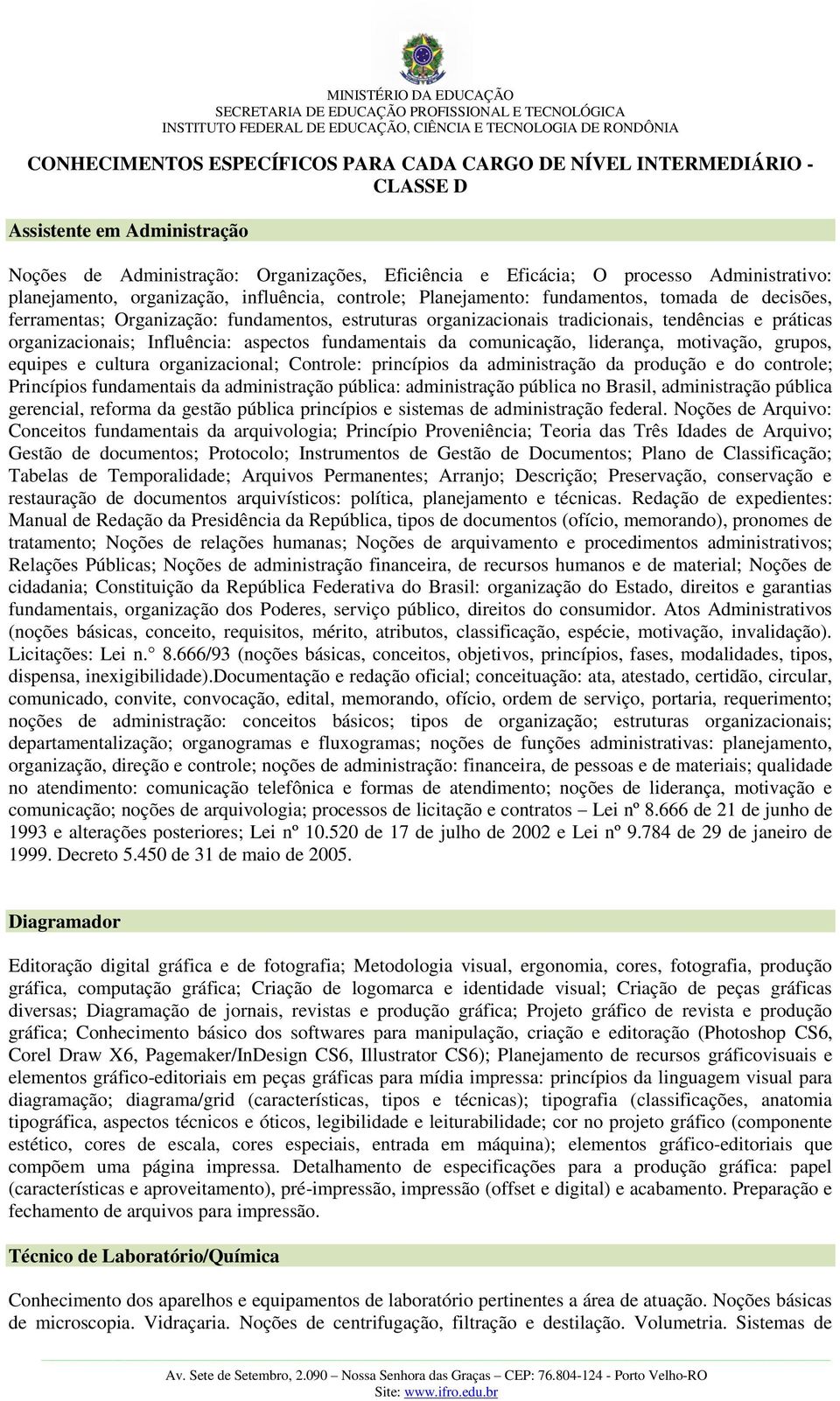 MINISTÉRIO DA EDUCAÇÃO
SECRETARIA DE EDUCAÇÃO PROFISSIONAL E TECNOLÓGICA
INSTITUTO FEDERAL DE EDUCAÇÃO, CIÊNCIA E TECNOLOGIA DE RONDÔNIA

CONHECIMENTOS ESPECÍFICOS PARA CADA CARGO DE NÍVEL INTERMEDIÁRIO - CLASSE D

Assistente em Administração

Noções de Administração: Organizações, Eficiência e Eficácia; O processo Administrativo: planejamento, organização, influência, controle; Planejamento: fundamentos, tomada de decisões, ferramentas; Organização: fundamentos, estruturas organizacionais tradicionais, tendências e práticas organizacionais; Influência: aspectos fundamentais da comunicação, liderança, motivação, grupos, equipes e cultura organizacional; Controle: princípios da administração da produção e do controle; Princípios fundamentais da administração pública: administração pública no Brasil, administração pública gerencial, reforma da gestão pública princípios e sistemas de administração federal. Noções de Arquivo: Conceitos fundamentais da arquivologia; Princípio Proveniência; Teoria das Três Idades de Arquivo; Gestão de documentos; Protocolo; Instrumentos de Gestão de Documentos; Plano de Classificação; Tabelas de Temporalidade; Arquivos Permanentes; Arranjo; Descrição; Preservação, conservação e restauração de documentos arquivísticos: política, planejamento e técnicas. Redação de expedientes: Manual de Redação da Presidência da República, tipos de documentos (ofício, memorando), pronomes de tratamento; Noções de relações humanas; Noções de arquivamento e procedimentos administrativos; Relações Públicas; Noções de administração financeira, de recursos humanos e de material; Noções de cidadania; Constituição da República Federativa do Brasil: organização do Estado, direitos e garantias fundamentais, organização dos Poderes, serviço público, direitos do consumidor. Atos Administrativos (noções básicas, conceito, requisitos, mérito, atributos, classificação, espécie, motivação, invalidação). Licitações: Lei n.° 8.666/93 (noções básicas, conceitos, objetivos, princípios, fases, modalidades, tipos, dispensa, inexigibilidade).Documentação e redação oficial; conceituação: ata, atestado, certidão, circular, comunicado, convite, convocação, edital, memorando, ofício, ordem de serviço, portaria, requerimento; noções de administração: conceitos básicos; tipos de organização; estruturas organizacionais; departamentalização; organogramas e fluxogramas; noções de funções administrativas: planejamento, organização, direção e controle; noções de administração: financeira, de pessoas e de materiais; qualidade no atendimento: comunicação telefônica e formas de atendimento; noções de liderança, motivação e comunicação; noções de arquivologia; processos de licitação e contratos – Lei nº 8.666 de 21 de junho de 1993 e alterações posteriores; Lei nº 10.520 de 17 de julho de 2002 e Lei nº 9.784 de 29 de janeiro de 1999. Decreto 5.450 de 31 de maio de 2005.

Diagramador

Editoração digital gráfica e de fotografia; Metodologia visual, ergonomia, cores, fotografia, produção gráfica, computação gráfica; Criação de logomarca e identidade visual; Criação de peças gráficas diversas; Diagramação de jornais, revistas e produção gráfica; Projeto gráfico de revista e produção gráfica; Conhecimento básico dos softwares para manipulação, criação e editoração (Photoshop CS6, Corel Draw X6, Pagemaker/InDesign CS6, Illustrator CS6); Planejamento de recursos gráficovisuais e elementos gráfico-editoriais em peças gráficas para mídia impressa: princípios da linguagem visual para diagramação; diagrama/grid (características, tipos e técnicas); tipografia (classificações, anatomia tipográfica, aspectos técnicos e óticos, legibilidade e leiturabilidade; cor no projeto gráfico (componente estético, cores de escala, cores especiais, entrada em máquina); elementos gráfico-editoriais que compõem uma página impressa. Detalhamento de especificações para a produção gráfica: papel (características e aproveitamento), pré-impressão, impressão (offset e digital) e acabamento. Preparação e fechamento de arquivos para impressão.

Técnico de Laboratório/Química

Conhecimento dos aparelhos e equipamentos de laboratório pertinentes a área de atuação. Noções básicas de microscopia. Vidraçaria. Noções de centrifugação, filtração e destilação. Volumetria. Sistemas de

Av. Sete de Setembro, 2.090 – Nossa Senhora das Graças – CEP: 76.804-124 - Porto Velho-RO
Site: www.ifro.edu.br